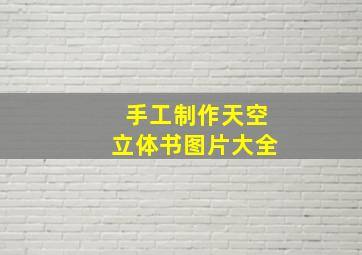 手工制作天空
立体书图片大全